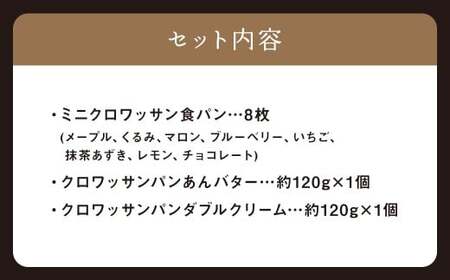 セット内容

・ミニクロワッサン食パン…8枚
(メープル、くるみ、マロン、ブルーベリー、いちご、抹茶あずき、レモン、チョコレート)

・クロワッサンパンあんバター…約120g×1個

・クロワッサンパンダブルクリーム…約120g×1個